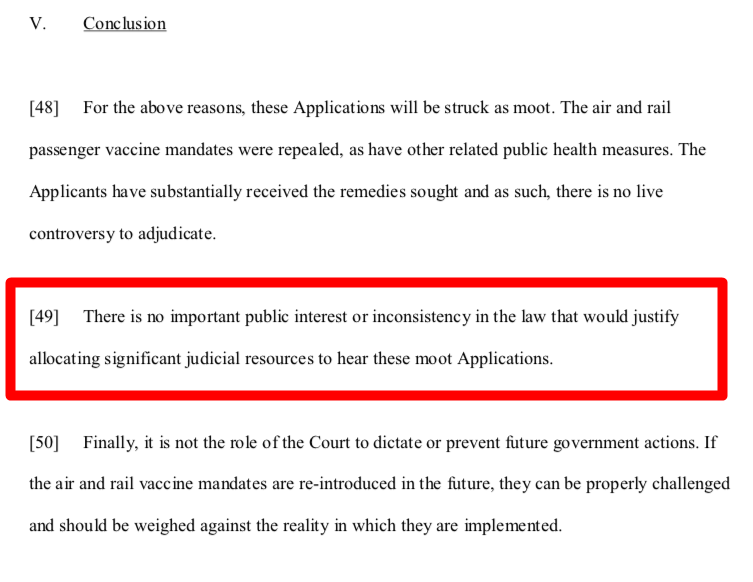 V. Conclusion

[48] For the above reasons, these Applications will be struck as moot. The air and rail passenger vaccine mandates were repealed, as have other related public health measures. The Applicants have substantially received the remedies sought and as such, there is no live controversy to adjudicate.

[49] There is no important public interest or inconsistency in the law that would justify allocating significant judicial resources to hear these moot Applications.

[50] Finally, it is not the role of the Court to dictate or prevent future government actions. If the air and rail vaccine mandates are re-introduced in the future, they can be properly challenged and should be weighed against the reality in which they are implemented.